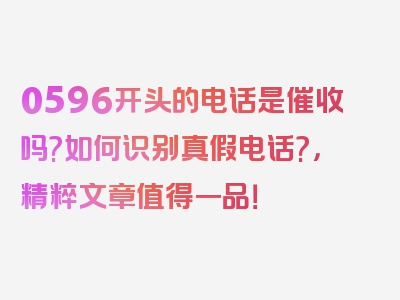 0596开头的电话是催收吗?如何识别真假电话?，精粹文章值得一品!